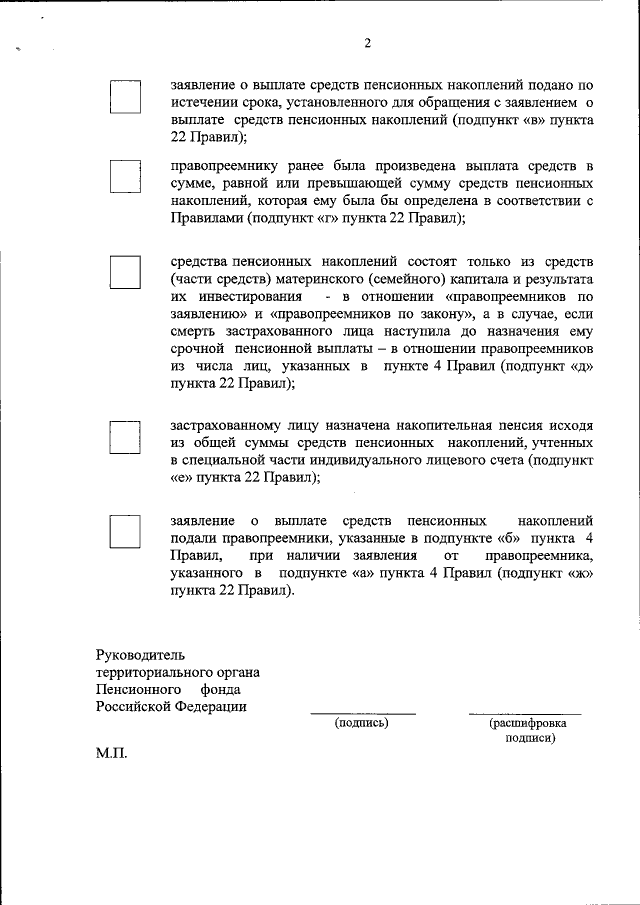 2

заявление о выплате средств пенсионных накоплений подано по истечении срока, установленного для обращения с заявлением о выплате средств пенсионных накоплений (подпункт «в» пункта 22 Правил);

правопреемнику ранее была произведена выплата средств в сумме, равной или превышающей сумму средств пенсионных накоплений, которая ему была бы определена в соответствии с Правилами (подпункт «г» пункта 22 Правил);

средства пенсионных накоплений состоят только из средств (части средств) материнского (семейного) капитала и результата их инвестирования - в отношении «правопреемников по заявлению» и «правопреемников по закону», а в случае, если смерть застрахованного лица наступила до назначения ему срочной пенсионной выплаты – в отношении правопреемников из числа лиц, указанных в пункте 4 Правил (подпункт «д» пункта 22 Правил);

застрахованному лицу назначена накопительная пенсия исходя из общей суммы средств пенсионных накоплений, учтенных в специальной части индивидуального лицевого счета (подпункт «е» пункта 22 Правил);

заявление о выплате средств пенсионных накоплений подали правопреемники, указанные в подпункте «б» пункта 4 Правил, при наличии заявления от правопреемника, указанного в подпункте «а» пункта 4 Правил (подпункт «ж» пункта 22 Правил).

Руководитель территориального органа Пенсионного фонда Российской Федерации

(подпись)

(расшифровка подписи)

М.П.